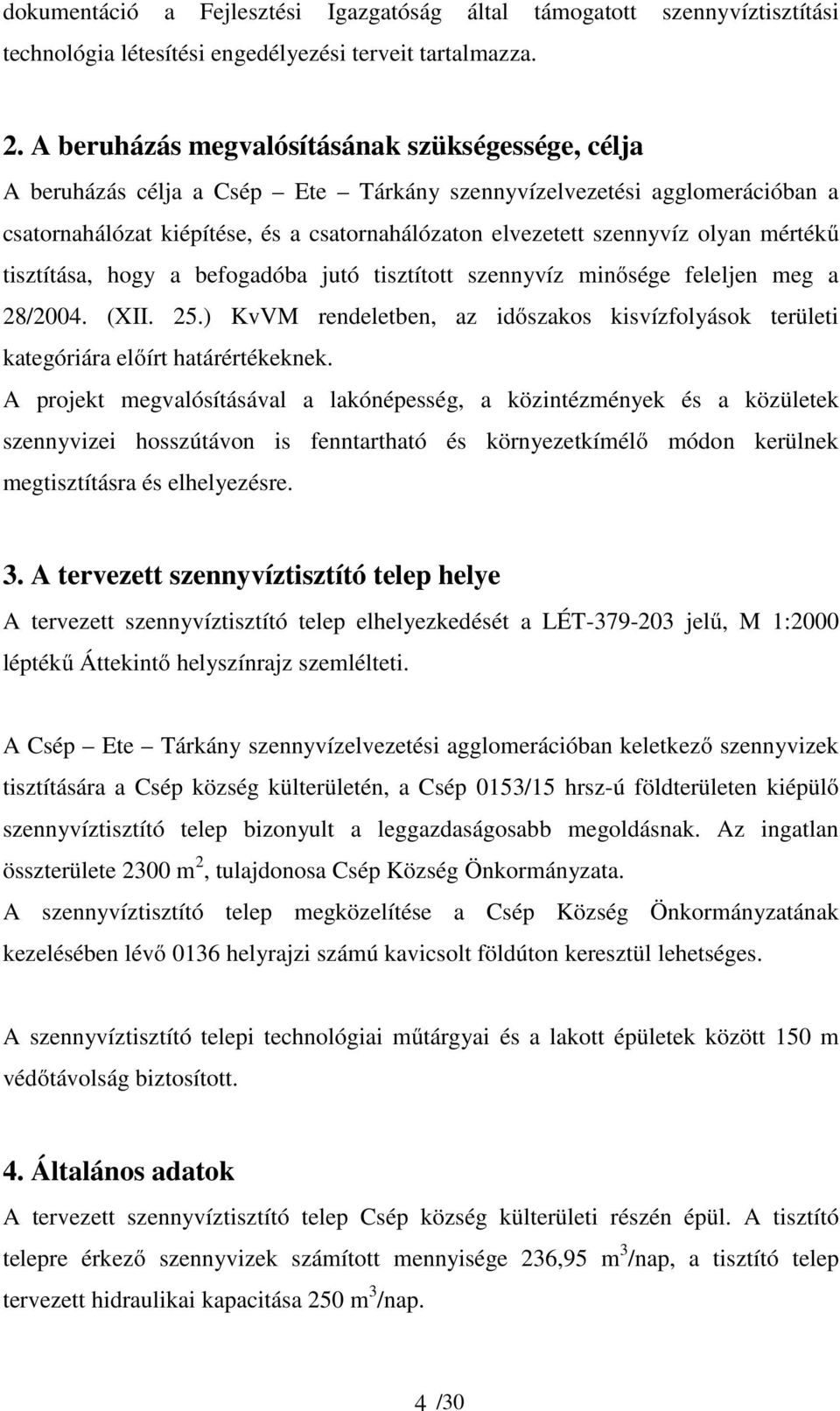 dokumentáció a Fejlesztési Igazgatóság által támogatott szennyvíztisztítási technológia létesítési engedélyezési terveit tartalmazza.

2. A beruházás megvalósításának szükségessége, célja

A beruházás célja a Csép – Ete – Tárkány szennyvízelvezetési agglomerációban a csatornahálózat kiépítése, és a csatornahálózaton elvezetett szennyvíz olyan mértékű tisztítása, hogy a befogadóba jutó tisztított szennyvíz minősége feleljen meg a 28/2004. (XII. 25.) KvVM rendeletben, az időszakos kisvízfolyások területi kategóriára előírt határértékeknek.

A projekt megvalósításával a lakónépesség, a közintézmények és a közületek szennyvizei hosszútávon is fenntartható és környezetkímélő módon kerülnek megtisztításra és elhelyezésre.

3. A tervezett szennyvíztisztító telep helye

A tervezett szennyvíztisztító telep elhelyezkedését a LÉT-379-203 jelű, M 1:2000 léptékű Áttekintő helyszínrajz szemlélteti.

A Csép – Ete – Tárkány szennyvízelvezetési agglomerációban keletkező szennyvizek tisztítására a Csép község külterületén, a Csép 0153/15 hrsz-ú földterületen kiépülő szennyvíztisztító telep bizonyult a leggazdaságosabb megoldásnak. Az ingatlan összterülete 2300 $m^2$, tulajdonosa Csép Község Önkormányzata.

A szennyvíztisztító telep megközelítése a Csép Község Önkormányzatának kezelésében lévő 0136 helyrajzi számú kavicsolt földúton keresztül lehetséges.

A szennyvíztisztító telepi technológiai műtárgyai és a lakott épületek között 150 m védőtávolság biztosított.

4. Általános adatok

A tervezett szennyvíztisztító telep Csép község külterületi részén épül. A tisztító telepre érkező szennyvizek számított mennyisége 236,95 $m^3$/nap, a tisztító telep tervezett hidraulikai kapacitása 250 $m^3$/nap.

4 /30